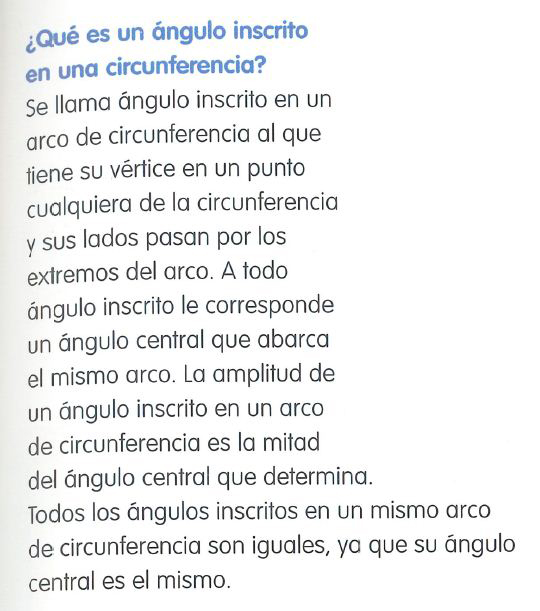 ¿Qué es un ángulo inscrito en una circunferencia?

Se llama ángulo inscrito en un arco de circunferencia al que tiene su vértice en un punto cualquiera de la circunferencia y sus lados pasan por los extremos del arco. A todo ángulo inscrito le corresponde un ángulo central que abarca el mismo arco. La amplitud de un ángulo inscrito en un arco de circunferencia es la mitad del ángulo central que determina.
Todos los ángulos inscritos en un mismo arco de circunferencia son iguales, ya que su ángulo central es el mismo.